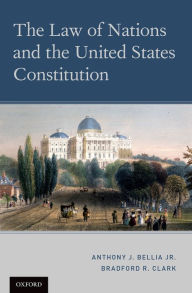 The Law of Nations and the United States Constitution

ANTHONY J. BELLIA JR.
BRADFORD R. CLARK

OXFORD